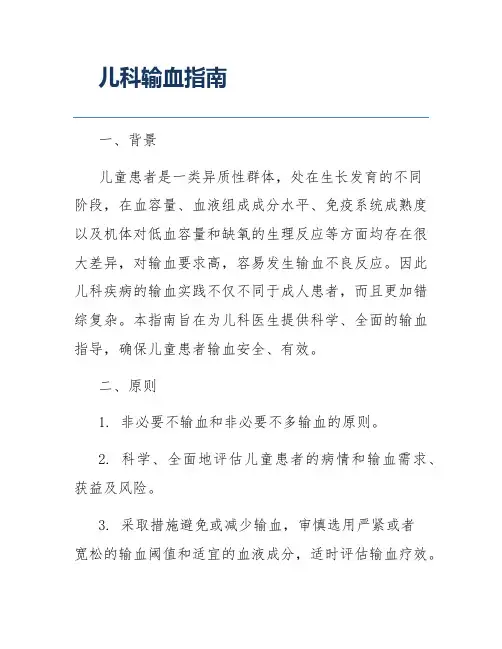 儿科输血指南

一、背景

儿童患者是一类异质性群体，处在生长发育的不同阶段，在血容量、血液组成成分水平、免疫系统成熟度以及机体对低血容量和缺氧的生理反应等方面均存在很大差异，对输血要求高，容易发生输血不良反应。因此儿科疾病的输血实践不仅不同于成人患者，而且更加错综复杂。本指南旨在为儿科医生提供科学、全面的输血指导，确保儿童患者输血安全、有效。

二、原则

1. 非必要不输血和非必要不多输血的原则。

2. 科学、全面地评估儿童患者的病情和输血需求、获益及风险。

3. 采取措施避免或减少输血，审慎选用严紧或者宽松的输血阈值和适宜的血液成分，适时评估输血疗效。